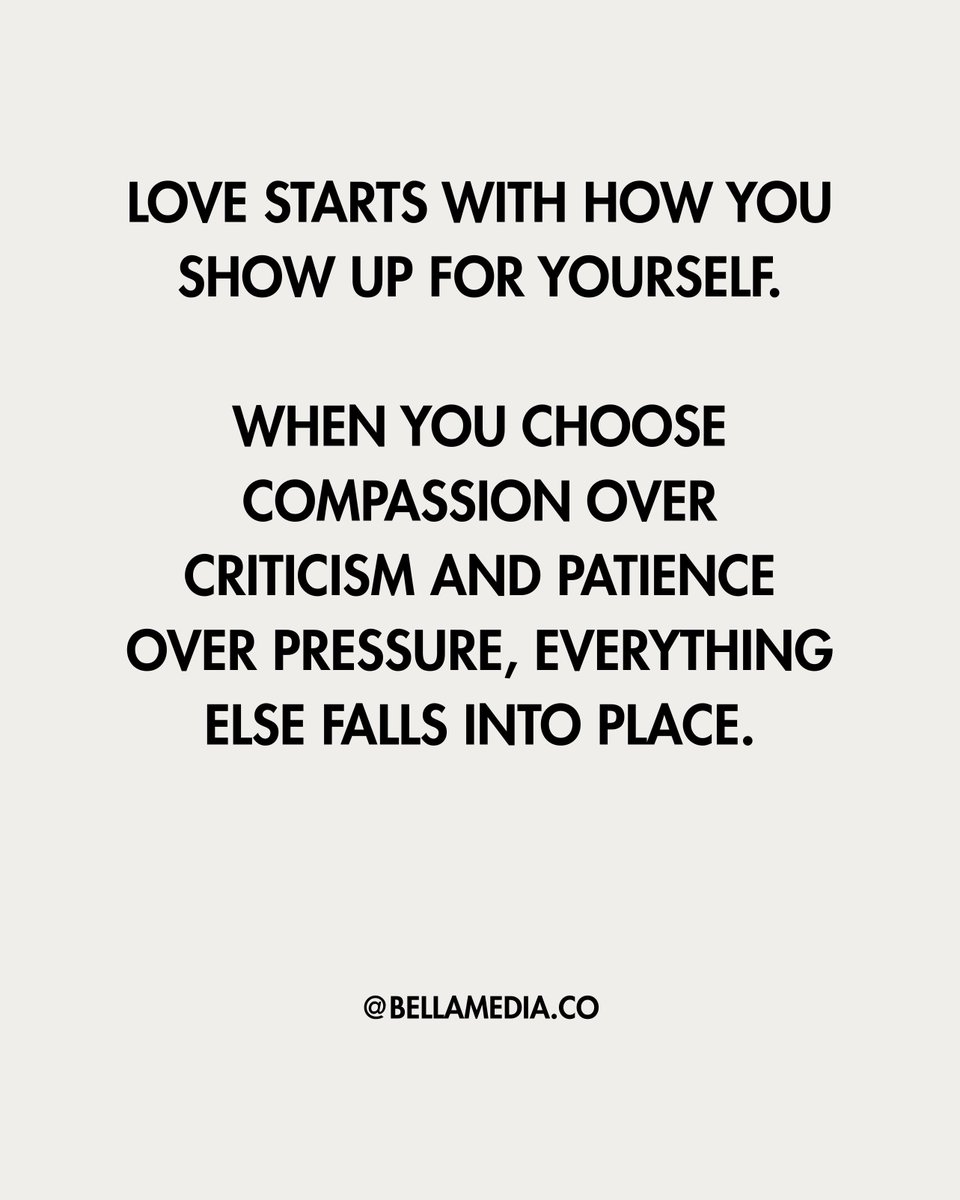 LOVE STARTS WITH HOW YOU SHOW UP FOR YOURSELF.

WHEN YOU CHOOSE COMPASSION OVER CRITICISM AND PATIENCE OVER PRESSURE, EVERYTHING ELSE FALLS INTO PLACE.

@BELLAMEDIA.CO